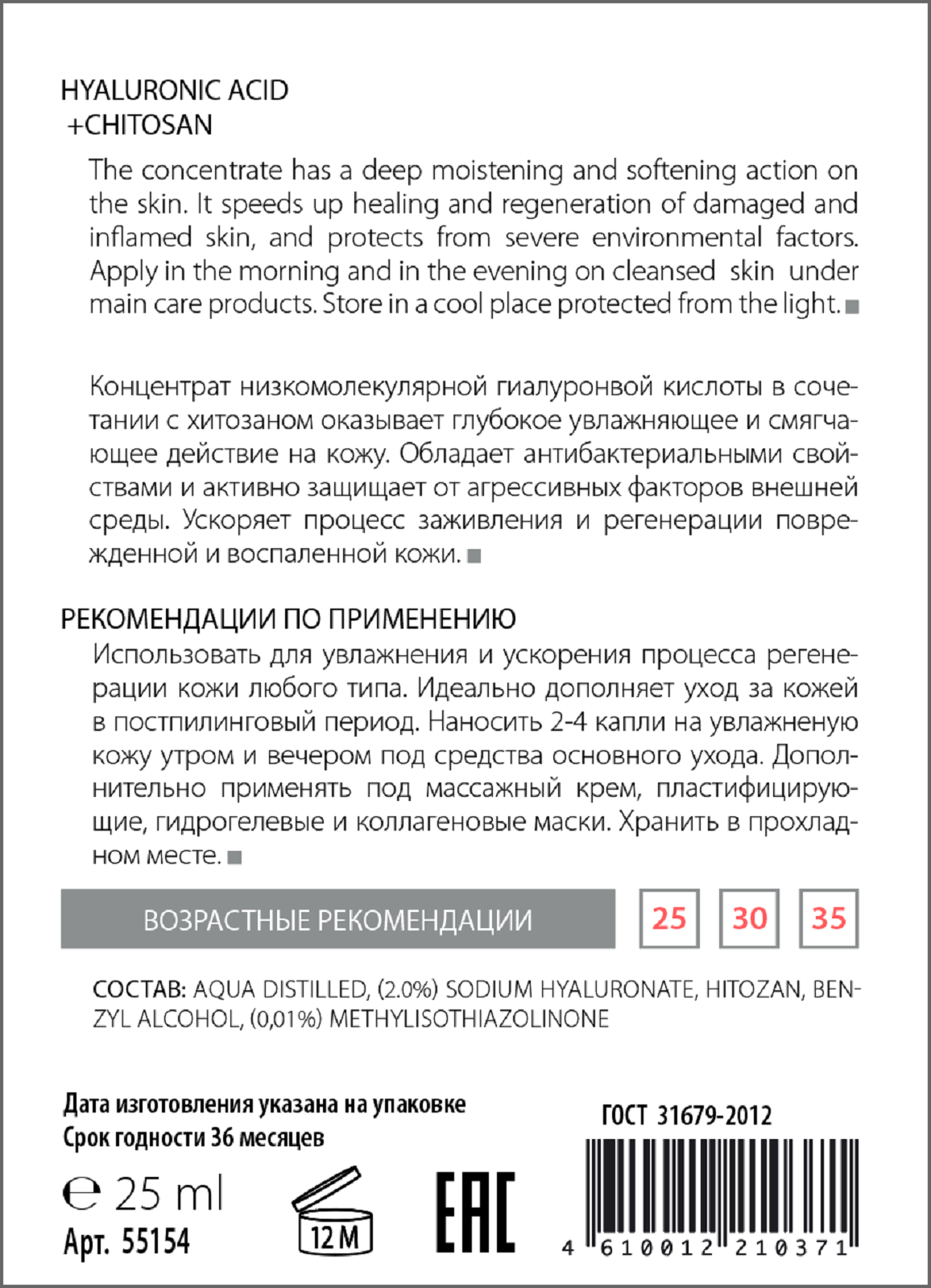 HYALURONIC ACID
+CHITOSAN

The concentrate has a deep moistening and softening action on the skin. It speeds up healing and regeneration of damaged and inflamed skin, and protects from severe environmental factors. Apply in the morning and in the evening on cleansed skin under main care products. Store in a cool place protected from the light.

Концентрат низкомолекулярной гиалуронвой кислоты в сочетании с хитозаном оказывает глубокое увлажняющее и смягчающее действие на кожу. Обладает антибактериальными свойствами и активно защищает от агрессивных факторов внешней среды. Ускоряет процесс заживления и регенерации поврежденной и воспаленной кожи.

РЕКОМЕНДАЦИИ ПО ПРИМЕНЕНИЮ
Использовать для увлажнения и ускорения процесса регенерации кожи любого типа. Идеально дополняет уход за кожей в постпилинговый период. Наносить 2-4 капли на увлажненую кожу утром и вечером под средства основного ухода. Дополнительно применять под массажный крем, пластифицирующие, гидрогелевые и коллагеновые маски. Хранить в прохладном месте.

ВОЗРАСТНЫЕ РЕКОМЕНДАЦИИ 25 30 35

СОСТАВ: AQUA DISTILLED, (2.0%) SODIUM HYALURONATE, HITOZAN, BENZYL ALCOHOL, (0,01%) METHYLISOTHIAZOLINONE

Дата изготовления указана на упаковке
Срок годности 36 месяцев

ГОСТ 31679-2012

℮ 25 ml
Арт. 55154

12 M

EAC

4 610012 210371